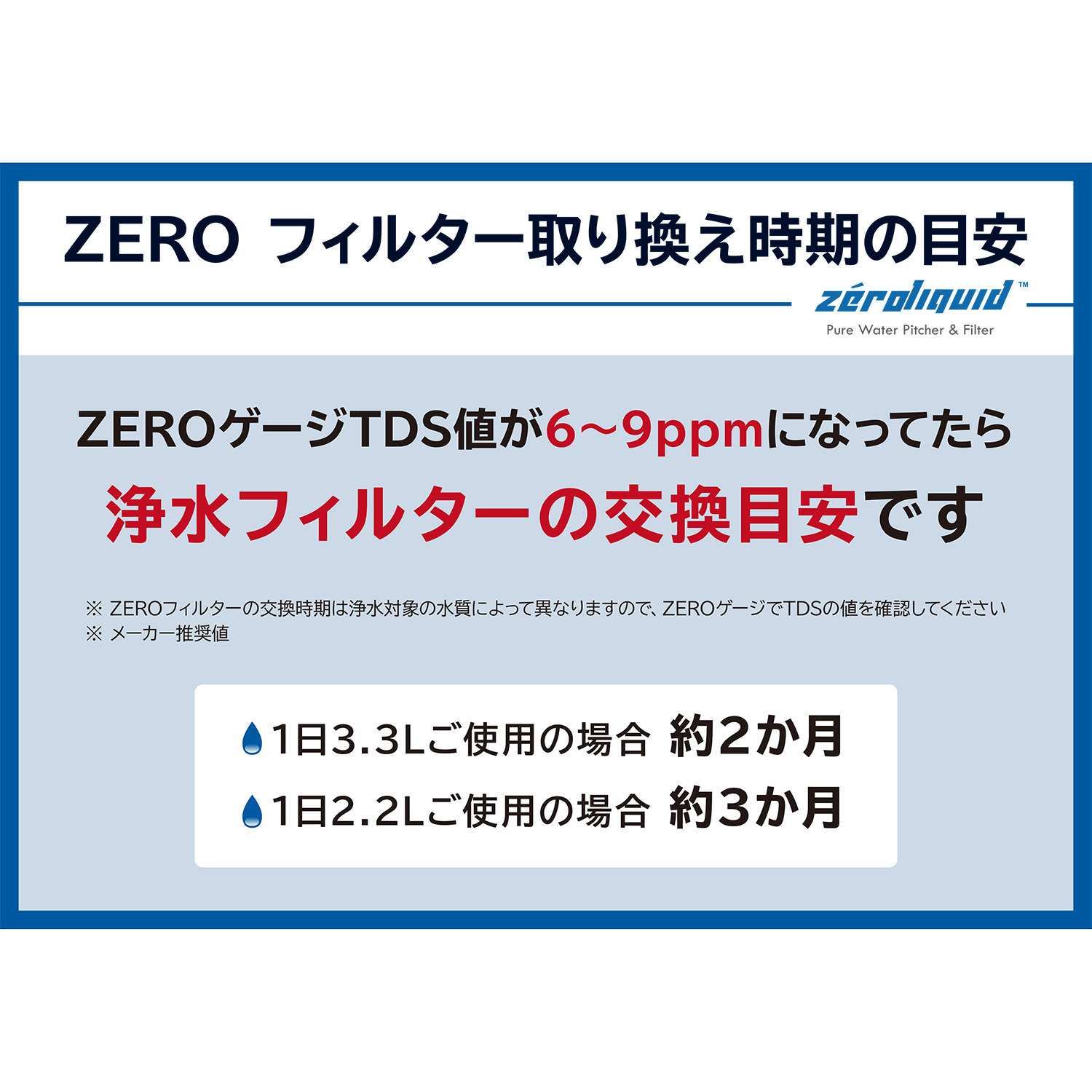 ZERO フィルター取り換え時期の目安

zéroliquid™
Pure Water Pitcher & Filter

ZEROゲージTDS値が6～9ppmになってたら
浄水フィルターの交換目安です

※ ZEROフィルターの交換時期は浄水対象の水質によって異なりますので、ZEROゲージでTDSの値を確認してください
※ メーカー推奨値

1日3.3Lご使用の場合 約2か月
1日2.2Lご使用の場合 約3か月